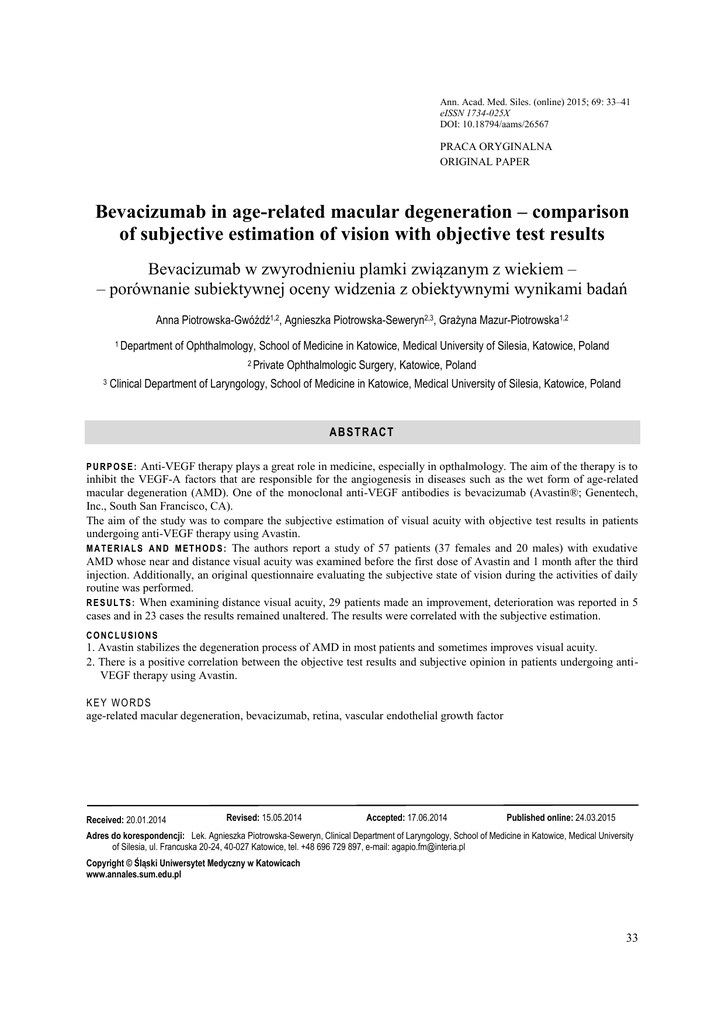 Ann. Acad. Med. Siles. (online) 2015; 69: 33–41
eISSN 1734-025X
DOI: 10.18794/aams/26567

PRACA ORYGINALNA
ORIGINAL PAPER

Bevacizumab in age-related macular degeneration – comparison of subjective estimation of vision with objective test results

Bevacizumab w zwyrodnieniu plamki związanym z wiekiem – – porównanie subiektywnej oceny widzenia z obiektywnymi wynikami badań

Anna Piotrowska-Gwóźdź$^{1,2}$, Agnieszka Piotrowska-Seweryn$^{2,3}$, Grażyna Mazur-Piotrowska$^{1,2}$

$^1$ Department of Ophthalmology, School of Medicine in Katowice, Medical University of Silesia, Katowice, Poland
$^2$ Private Ophthalmologic Surgery, Katowice, Poland
$^3$ Clinical Department of Laryngology, School of Medicine in Katowice, Medical University of Silesia, Katowice, Poland

ABSTRACT

PURPOSE: Anti-VEGF therapy plays a great role in medicine, especially in opthalmology. The aim of the therapy is to inhibit the VEGF-A factors that are responsible for the angiogenesis in diseases such as the wet form of age-related macular degeneration (AMD). One of the monoclonal anti-VEGF antibodies is bevacizumab (Avastin®; Genentech, Inc., South San Francisco, CA).
The aim of the study was to compare the subjective estimation of visual acuity with objective test results in patients undergoing anti-VEGF therapy using Avastin.
MATERIALS AND METHODS: The authors report a study of 57 patients (37 females and 20 males) with exudative AMD whose near and distance visual acuity was examined before the first dose of Avastin and 1 month after the third injection. Additionally, an original questionnaire evaluating the subjective state of vision during the activities of daily routine was performed.
RESULTS: When examining distance visual acuity, 29 patients made an improvement, deterioration was reported in 5 cases and in 23 cases the results remained unaltered. The results were correlated with the subjective estimation.
CONCLUSIONS
1. Avastin stabilizes the degeneration process of AMD in most patients and sometimes improves visual acuity.
2. There is a positive correlation between the objective test results and subjective opinion in patients undergoing anti-VEGF therapy using Avastin.

KEY WORDS
age-related macular degeneration, bevacizumab, retina, vascular endothelial growth factor

Received: 20.01.2014 Revised: 15.05.2014 Accepted: 17.06.2014 Published online: 24.03.2015

Adres do korespondencji: Lek. Agnieszka Piotrowska-Seweryn, Clinical Department of Laryngology, School of Medicine in Katowice, Medical University of Silesia, ul. Francuska 20-24, 40-027 Katowice, tel. +48 696 729 897, e-mail: agapio.fm@interia.pl

Copyright © Śląski Uniwersytet Medyczny w Katowicach
www.annales.sum.edu.pl

33